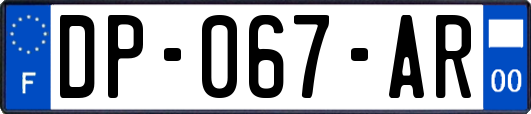 F
DP-067-AR
00